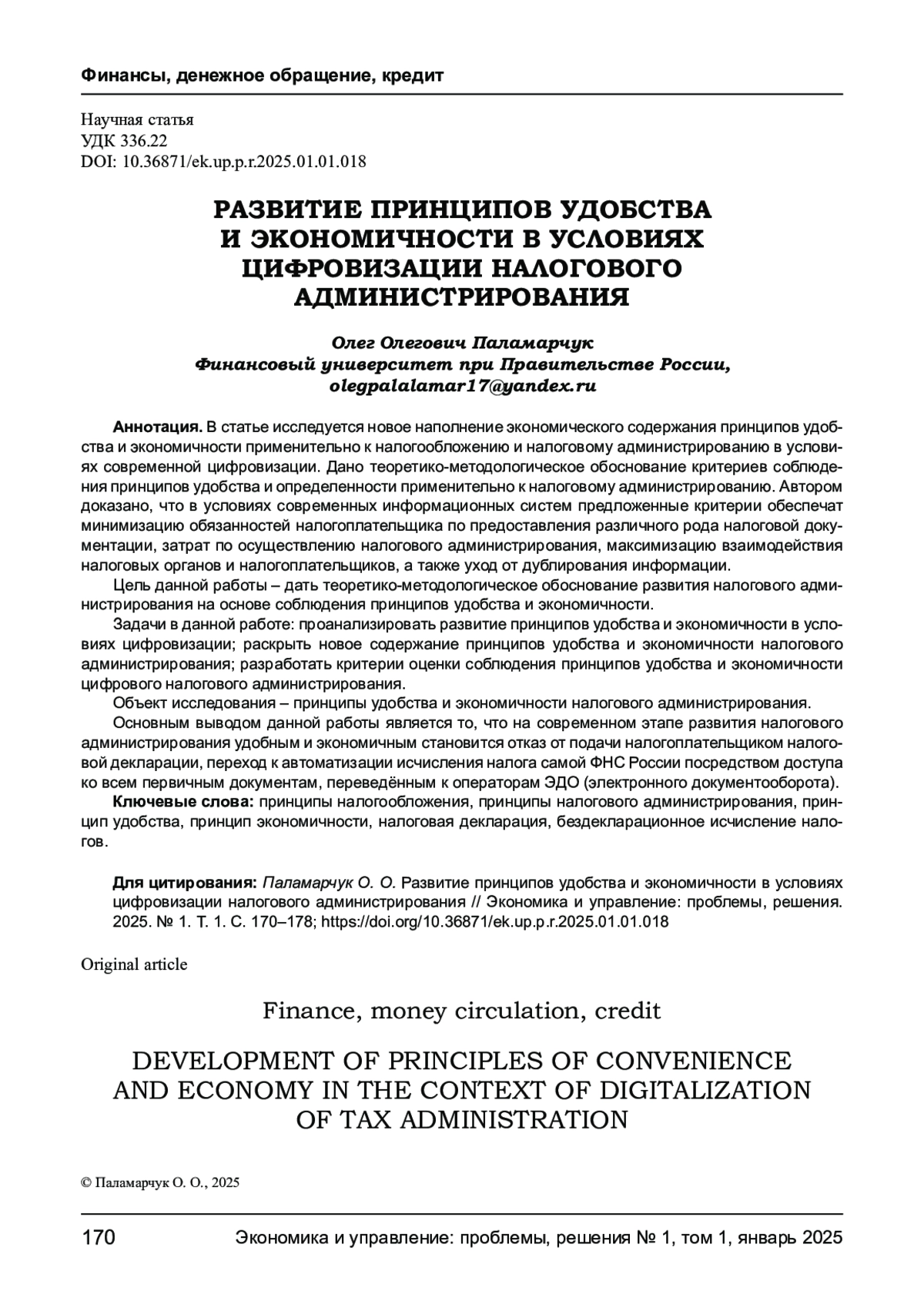 Финансы, денежное обращение, кредит

Научная статья
УДК 336.22
DOI: 10.36871/ek.up.p.r.2025.01.01.018

РАЗВИТИЕ ПРИНЦИПОВ УДОБСТВА И ЭКОНОМИЧНОСТИ В УСЛОВИЯХ ЦИФРОВИЗАЦИИ НАЛОГОВОГО АДМИНИСТРИРОВАНИЯ

Олег Олегович Паламарчук
Финансовый университет при Правительстве России,
olegpalalamar17@yandex.ru

Аннотация. В статье исследуется новое наполнение экономического содержания принципов удобства и экономичности применительно к налогообложению и налоговому администрированию в условиях современной цифровизации. Дано теоретико-методологическое обоснование критериев соблюдения принципов удобства и определенности применительно к налоговому администрированию. Автором доказано, что в условиях современных информационных систем предложенные критерии обеспечат минимизацию обязанностей налогоплательщика по предоставления различного рода налоговой документации, затрат по осуществлению налогового администрирования, максимизацию взаимодействия налоговых органов и налогоплательщиков, а также уход от дублирования информации.

Цель данной работы – дать теоретико-методологическое обоснование развития налогового администрирования на основе соблюдения принципов удобства и экономичности.

Задачи в данной работе: проанализировать развитие принципов удобства и экономичности в условиях цифровизации; раскрыть новое содержание принципов удобства и экономичности налогового администрирования; разработать критерии оценки соблюдения принципов удобства и экономичности цифрового налогового администрирования.

Объект исследования – принципы удобства и экономичности налогового администрирования.

Основным выводом данной работы является то, что на современном этапе развития налогового администрирования удобным и экономичным становится отказ от подачи налогоплательщиком налоговой декларации, переход к автоматизации исчисления налога самой ФНС России посредством доступа ко всем первичным документам, переведённым к операторам ЭДО (электронного документооборота).

Ключевые слова: принципы налогообложения, принципы налогового администрирования, принцип удобства, принцип экономичности, налоговая декларация, бездекларационное исчисление налогов.

Для цитирования: Паламарчук О. О. Развитие принципов удобства и экономичности в условиях цифровизации налогового администрирования // Экономика и управление: проблемы, решения. 2025. № 1. Т. 1. С. 170–178; https://doi.org/10.36871/ek.up.p.r.2025.01.01.018

Original article

Finance, money circulation, credit

DEVELOPMENT OF PRINCIPLES OF CONVENIENCE AND ECONOMY IN THE CONTEXT OF DIGITALIZATION OF TAX ADMINISTRATION

© Паламарчук О. О., 2025

170 Экономика и управление: проблемы, решения № 1, том 1, январь 2025